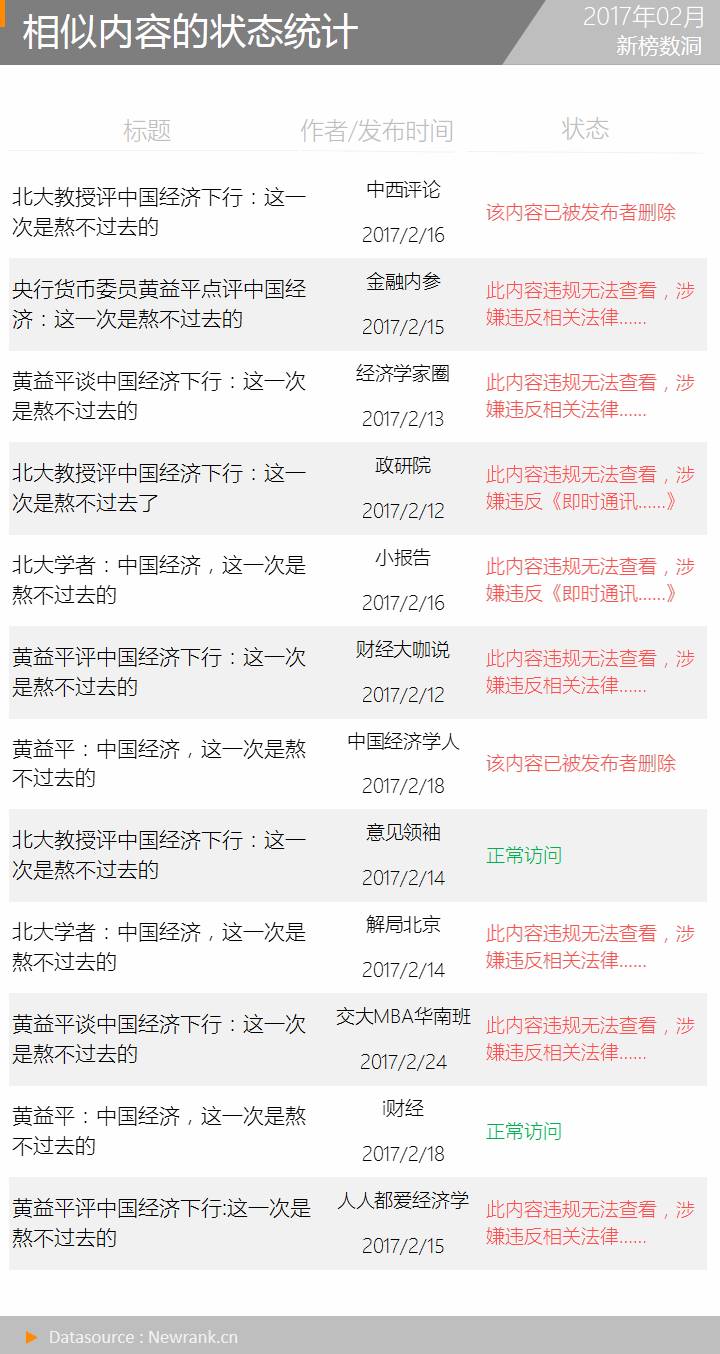 相似内容的状态统计

2017年02月
新榜数洞

| 标题 | 作者/发布时间 | 状态 |
|---|---|---|
| 北大教授评中国经济下行：这一次是熬不过去的 | 中西评论 2017/2/16 | 该内容已被发布者删除 |
| 央行货币委员黄益平点评中国经济：这一次是熬不过去的 | 金融内参 2017/2/15 | 此内容违规无法查看，涉嫌违反相关法律...... |
| 黄益平谈中国经济下行：这一次是熬不过去的 | 经济学家圈 2017/2/13 | 此内容违规无法查看，涉嫌违反相关法律...... |
| 北大教授评中国经济下行：这一次是熬不过去了 | 政研院 2017/2/12 | 此内容违规无法查看，涉嫌违反《即时通讯......》 |
| 北大学者：中国经济，这一次是熬不过去的 | 小报告 2017/2/16 | 此内容违规无法查看，涉嫌违反《即时通讯......》 |
| 黄益平评中国经济下行：这一次是熬不过去的 | 财经大咖说 2017/2/12 | 此内容违规无法查看，涉嫌违反相关法律...... |
| 黄益平：中国经济，这一次是熬不过去的 | 中国经济学人 2017/2/18 | 该内容已被发布者删除 |
| 北大教授评中国经济下行：这一次是熬不过去的 | 意见领袖 2017/2/14 | 正常访问 |
| 北大学者：中国经济，这一次是熬不过去的 | 解局北京 2017/2/14 | 此内容违规无法查看，涉嫌违反相关法律...... |
| 黄益平谈中国经济下行：这一次是熬不过去的 | 交大MBA华南班 2017/2/24 | 此内容违规无法查看，涉嫌违反相关法律...... |
| 黄益平：中国经济，这一次是熬不过去的 | i财经 2017/2/18 | 正常访问 |
| 黄益平评中国经济下行:这一次是熬不过去的 | 人人都爱经济学 2017/2/15 | 此内容违规无法查看，涉嫌违反相关法律...... |

Datasource : Newrank.cn